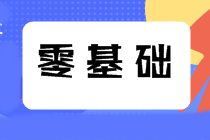 零基础